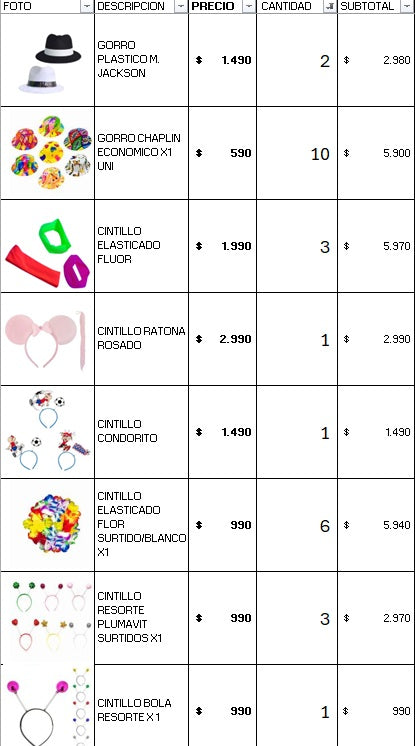 | FOTO | DESCRIPCION | PRECIO | CANTIDAD | SUBTOTAL |
|---|---|---|---|---|
| | GORRO PLASTICO M. JACKSON | $ 1.490 | 2 | $ 2.980 |
| | GORRO CHAPLIN ECONOMICO X1 UNI | $ 590 | 10 | $ 5.900 |
| | CINTILLO ELASTICADO FLUOR | $ 1.990 | 3 | $ 5.970 |
| | CINTILLO RATONA ROSADO | $ 2.990 | 1 | $ 2.990 |
| | CINTILLO CONDORITO | $ 1.490 | 1 | $ 1.490 |
| | CINTILLO ELASTICADO FLOR SURTIDO/BLANCO X1 | $ 990 | 6 | $ 5.940 |
| | CINTILLO RESORTE PLUMAVIT SURTIDOS X1 | $ 990 | 3 | $ 2.970 |
| | CINTILLO BOLA RESORTE X 1 | $ 990 | 1 | $ 990 |